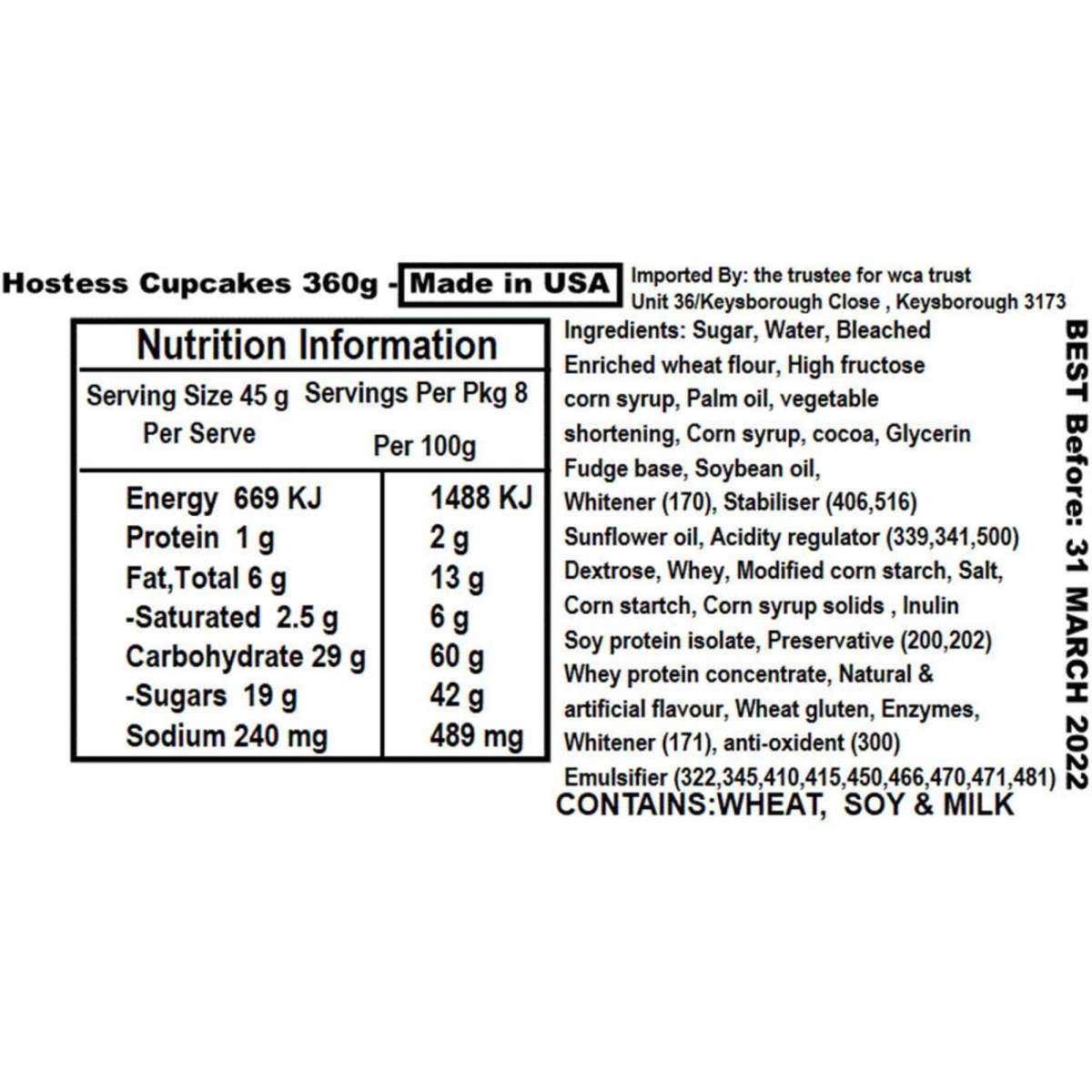 Hostess Cupcakes 360g - Made in USA

Imported By: the trustee for wca trust
Unit 36/Keysborough Close , Keysborough 3173

Nutrition Information

Serving Size 45 g Servings Per Pkg 8

| Per Serve | Per 100g |
|---|---|
| Energy 669 KJ | 1488 KJ |
| Protein 1 g | 2 g |
| Fat,Total 6 g | 13 g |
| -Saturated 2.5 g | 6 g |
| Carbohydrate 29 g | 60 g |
| -Sugars 19 g | 42 g |
| Sodium 240 mg | 489 mg |

Ingredients: Sugar, Water, Bleached Enriched wheat flour, High fructose corn syrup, Palm oil, vegetable shortening, Corn syrup, cocoa, Glycerin Fudge base, Soybean oil, Whitener (170), Stabiliser (406,516) Sunflower oil, Acidity regulator (339,341,500) Dextrose, Whey, Modified corn starch, Salt, Corn startch, Corn syrup solids , Inulin Soy protein isolate, Preservative (200,202) Whey protein concentrate, Natural & artificial flavour, Wheat gluten, Enzymes, Whitener (171), anti-oxident (300) Emulsifier (322,345,410,415,450,466,470,471,481)
CONTAINS:WHEAT, SOY & MILK

BEST Before: 31 MARCH 2022